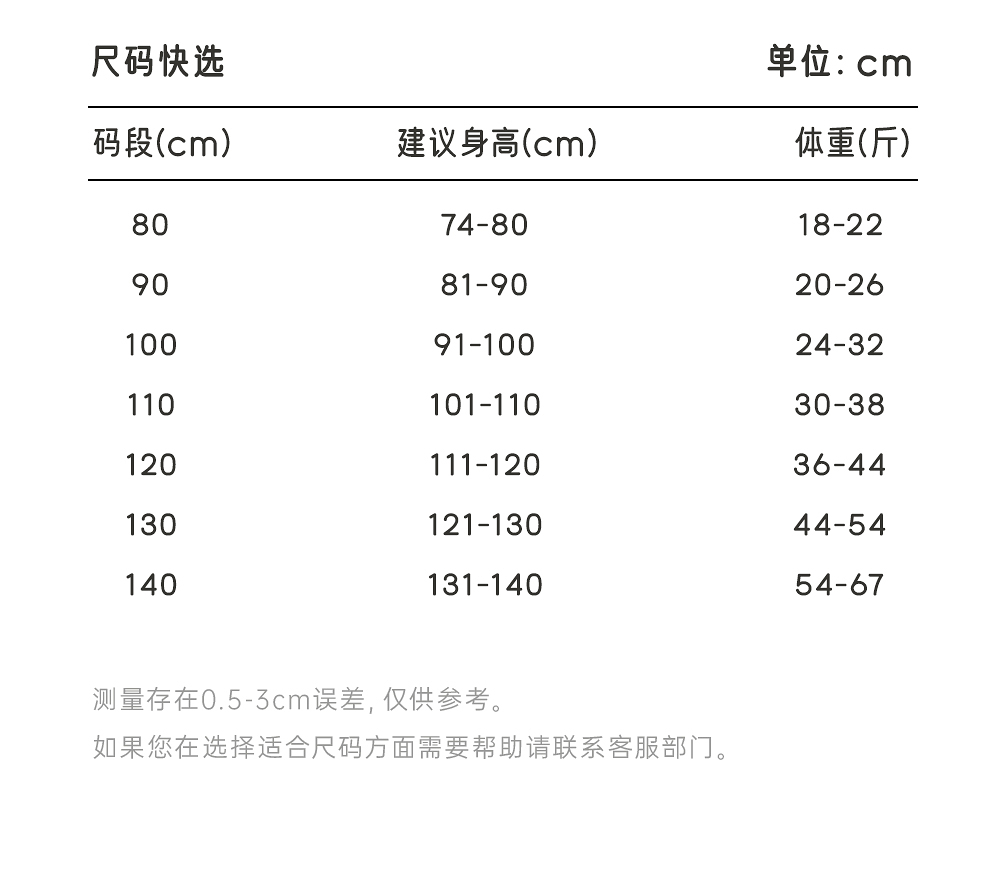 尺码快选 单位: cm

| 码段(cm) | 建议身高(cm) | 体重(斤) |
|---|---|---|
| 80 | 74-80 | 18-22 |
| 90 | 81-90 | 20-26 |
| 100 | 91-100 | 24-32 |
| 110 | 101-110 | 30-38 |
| 120 | 111-120 | 36-44 |
| 130 | 121-130 | 44-54 |
| 140 | 131-140 | 54-67 |

测量存在0.5-3cm误差, 仅供参考。

如果您在选择适合尺码方面需要帮助请联系客服部门。